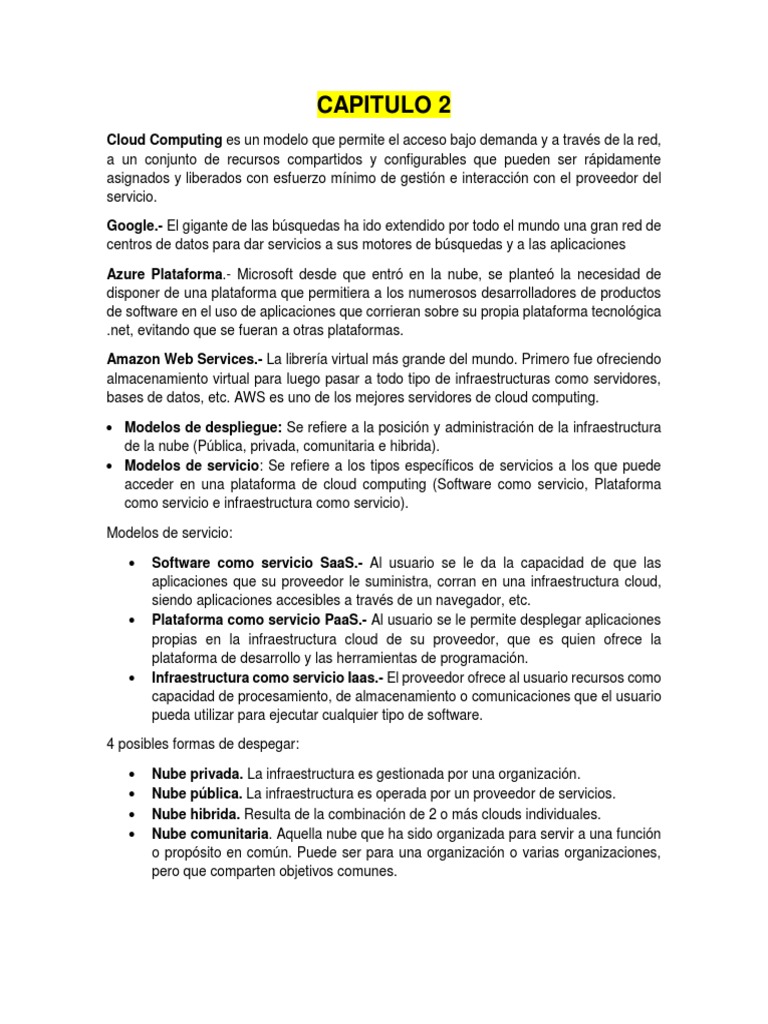 CAPITULO 2

Cloud Computing es un modelo que permite el acceso bajo demanda y a través de la red, a un conjunto de recursos compartidos y configurables que pueden ser rápidamente asignados y liberados con esfuerzo mínimo de gestión e interacción con el proveedor del servicio.

Google.- El gigante de las búsquedas ha ido extendido por todo el mundo una gran red de centros de datos para dar servicios a sus motores de búsquedas y a las aplicaciones

Azure Plataforma.- Microsoft desde que entró en la nube, se planteó la necesidad de disponer de una plataforma que permitiera a los numerosos desarrolladores de productos de software en el uso de aplicaciones que corrieran sobre su propia plataforma tecnológica .net, evitando que se fueran a otras plataformas.

Amazon Web Services.- La librería virtual más grande del mundo. Primero fue ofreciendo almacenamiento virtual para luego pasar a todo tipo de infraestructuras como servidores, bases de datos, etc. AWS es uno de los mejores servidores de cloud computing.

• Modelos de despliegue: Se refiere a la posición y administración de la infraestructura de la nube (Pública, privada, comunitaria e hibrida).
• Modelos de servicio: Se refiere a los tipos específicos de servicios a los que puede acceder en una plataforma de cloud computing (Software como servicio, Plataforma como servicio e infraestructura como servicio).

Modelos de servicio:

• Software como servicio SaaS.- Al usuario se le da la capacidad de que las aplicaciones que su proveedor le suministra, corran en una infraestructura cloud, siendo aplicaciones accesibles a través de un navegador, etc.
• Plataforma como servicio PaaS.- Al usuario se le permite desplegar aplicaciones propias en la infraestructura cloud de su proveedor, que es quien ofrece la plataforma de desarrollo y las herramientas de programación.
• Infraestructura como servicio Iaas.- El proveedor ofrece al usuario recursos como capacidad de procesamiento, de almacenamiento o comunicaciones que el usuario pueda utilizar para ejecutar cualquier tipo de software.

4 posibles formas de despegar:

• Nube privada. La infraestructura es gestionada por una organización.
• Nube pública. La infraestructura es operada por un proveedor de servicios.
• Nube hibrida. Resulta de la combinación de 2 o más clouds individuales.
• Nube comunitaria. Aquella nube que ha sido organizada para servir a una función o propósito en común. Puede ser para una organización o varias organizaciones, pero que comparten objetivos comunes.